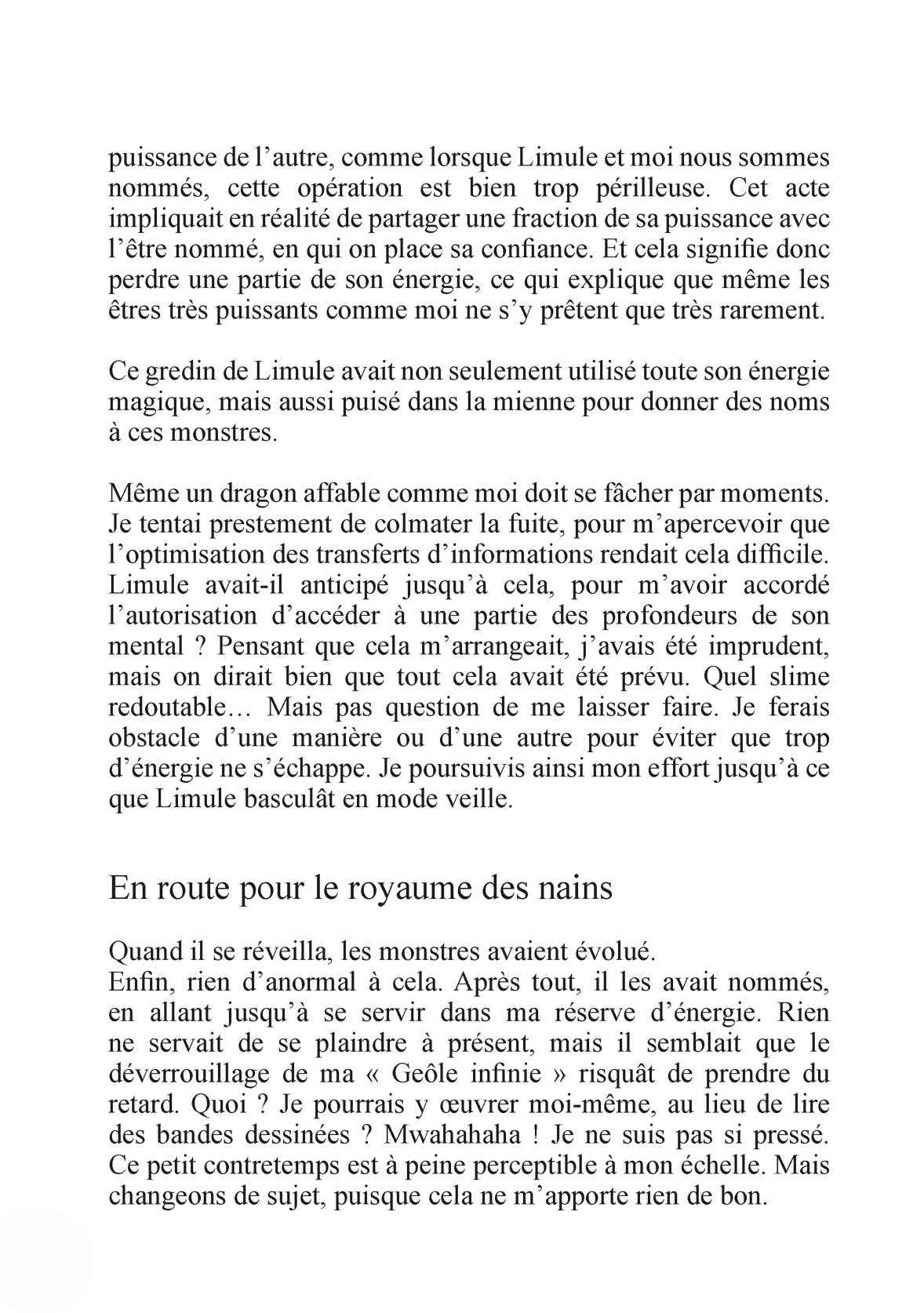 puissance de l’autre, comme lorsque Limule et moi nous sommes nommés, cette opération est bien trop périlleuse. Cet acte impliquait en réalité de partager une fraction de sa puissance avec l’être nommé, en qui on place sa confiance. Et cela signifie donc perdre une partie de son énergie, ce qui explique que même les êtres très puissants comme moi ne s’y prêtent que très rarement.

Ce gredin de Limule avait non seulement utilisé toute son énergie magique, mais aussi puisé dans la mienne pour donner des noms à ces monstres.

Même un dragon affable comme moi doit se fâcher par moments. Je tentai prestement de colmater la fuite, pour m’apercevoir que l’optimisation des transferts d’informations rendait cela difficile. Limule avait-il anticipé jusqu’à cela, pour m’avoir accordé l’autorisation d’accéder à une partie des profondeurs de son mental ? Pensant que cela m’arrangeait, j’avais été imprudent, mais on dirait bien que tout cela avait été prévu. Quel slime redoutable… Mais pas question de me laisser faire. Je ferais obstacle d’une manière ou d’une autre pour éviter que trop d’énergie ne s’échappe. Je poursuivis ainsi mon effort jusqu’à ce que Limule basculât en mode veille.

En route pour le royaume des nains

Quand il se réveilla, les monstres avaient évolué.
Enfin, rien d’anormal à cela. Après tout, il les avait nommés, en allant jusqu’à se servir dans ma réserve d’énergie. Rien ne servait de se plaindre à présent, mais il semblait que le déverrouillage de ma « Geôle infinie » risquât de prendre du retard. Quoi ? Je pourrais y œuvrer moi-même, au lieu de lire des bandes dessinées ? Mwahahaha ! Je ne suis pas si pressé. Ce petit contretemps est à peine perceptible à mon échelle. Mais changeons de sujet, puisque cela ne m’apporte rien de bon.